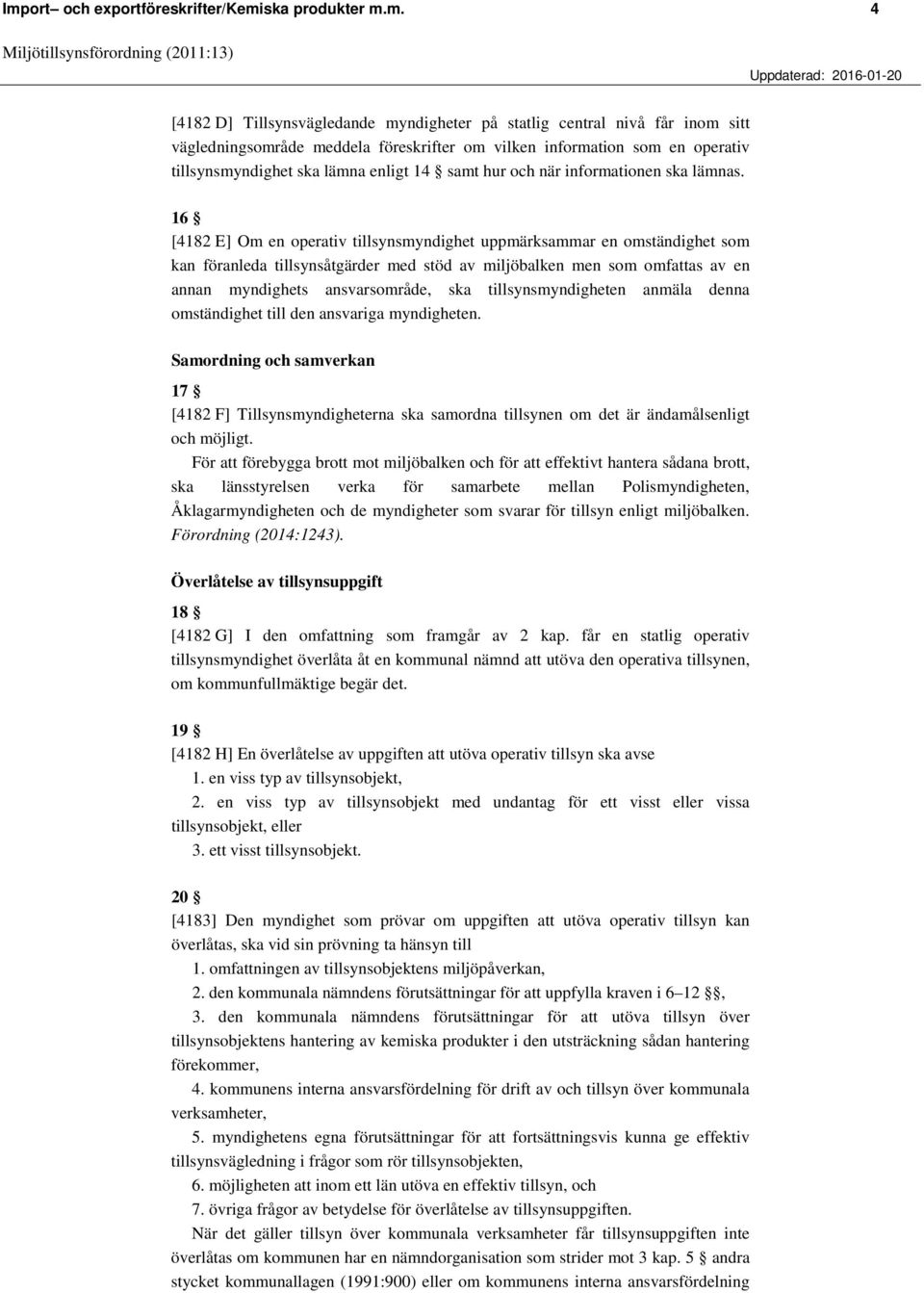 Import– och exportföreskrifter/Kemiska produkter m.m. 4

Miljötillsynsförordning (2011:13)

Uppdaterad: 2016-01-20

[4182 D] Tillsynsvägledande myndigheter på statlig central nivå får inom sitt vägledningsområde meddela föreskrifter om vilken information som en operativ tillsynsmyndighet ska lämna enligt 14 § samt hur och när informationen ska lämnas.

16 §
[4182 E] Om en operativ tillsynsmyndighet uppmärksammar en omständighet som kan föranleda tillsynsåtgärder med stöd av miljöbalken men som omfattas av en annan myndighets ansvarsområde, ska tillsynsmyndigheten anmäla denna omständighet till den ansvariga myndigheten.

Samordning och samverkan

17 §
[4182 F] Tillsynsmyndigheterna ska samordna tillsynen om det är ändamålsenligt och möjligt.

För att förebygga brott mot miljöbalken och för att effektivt hantera sådana brott, ska länsstyrelsen verka för samarbete mellan Polismyndigheten, Åklagarmyndigheten och de myndigheter som svarar för tillsyn enligt miljöbalken. Förordning (2014:1243).

Överlåtelse av tillsynsuppgift

18 §
[4182 G] I den omfattning som framgår av 2 kap. får en statlig operativ tillsynsmyndighet överlåta åt en kommunal nämnd att utöva den operativa tillsynen, om kommunfullmäktige begär det.

19 §
[4182 H] En överlåtelse av uppgiften att utöva operativ tillsyn ska avse
1. en viss typ av tillsynsobjekt,
2. en viss typ av tillsynsobjekt med undantag för ett visst eller vissa tillsynsobjekt, eller
3. ett visst tillsynsobjekt.

20 §
[4183] Den myndighet som prövar om uppgiften att utöva operativ tillsyn kan överlåtas, ska vid sin prövning ta hänsyn till
1. omfattningen av tillsynsobjektens miljöpåverkan,
2. den kommunala nämndens förutsättningar för att uppfylla kraven i 6–12 §§,
3. den kommunala nämndens förutsättningar för att utöva tillsyn över tillsynsobjektens hantering av kemiska produkter i den utsträckning sådan hantering förekommer,
4. kommunens interna ansvarsfördelning för drift av och tillsyn över kommunala verksamheter,
5. myndighetens egna förutsättningar för att fortsättningsvis kunna ge effektiv tillsynsvägledning i frågor som rör tillsynsobjekten,
6. möjligheten att inom ett län utöva en effektiv tillsyn, och
7. övriga frågor av betydelse för överlåtelse av tillsynsuppgiften.

När det gäller tillsyn över kommunala verksamheter får tillsynsuppgiften inte överlåtas om kommunen har en nämndorganisation som strider mot 3 kap. 5 § andra stycket kommunallagen (1991:900) eller om kommunens interna ansvarsfördelning